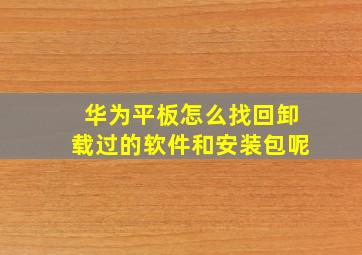 华为平板怎么找回卸载过的软件和安装包呢